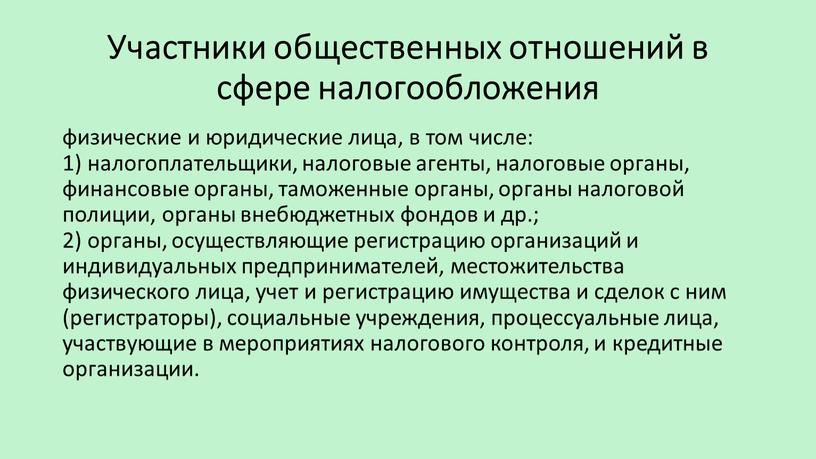 Участники общественных отношений в сфере налогообложения

физические и юридические лица, в том числе:
1) налогоплательщики, налоговые агенты, налоговые органы, финансовые органы, таможенные органы, органы налоговой полиции, органы внебюджетных фондов и др.;
2) органы, осуществляющие регистрацию организаций и индивидуальных предпринимателей, местожительства физического лица, учет и регистрацию имущества и сделок с ним (регистраторы), социальные учреждения, процессуальные лица, участвующие в мероприятиях налогового контроля, и кредитные организации.